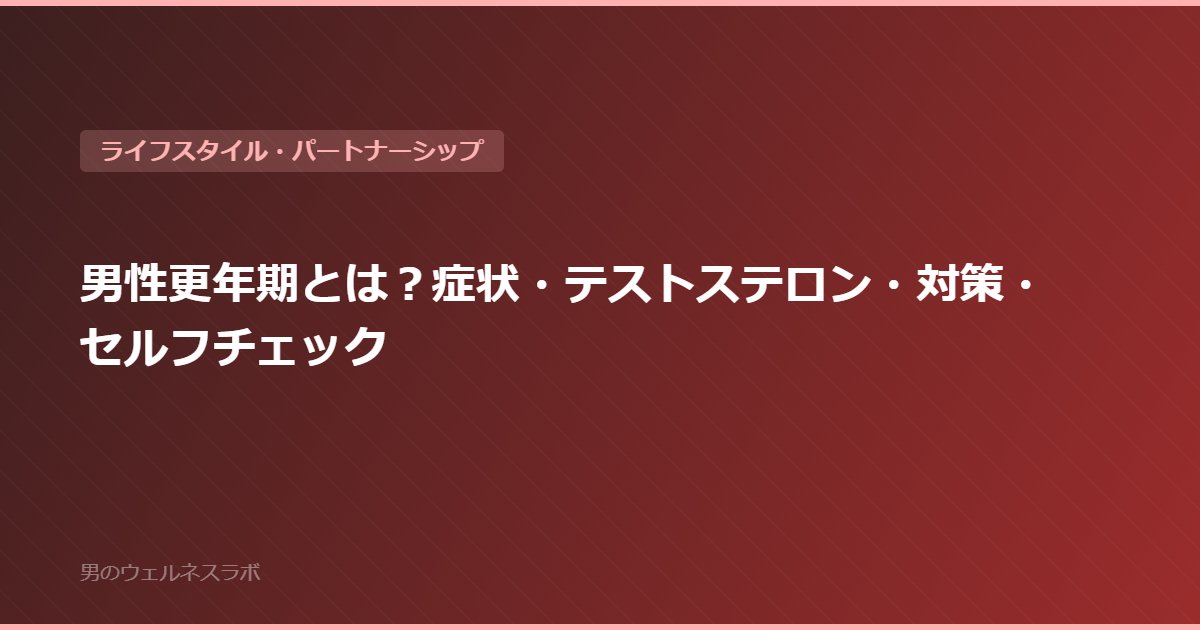 ライフスタイル・パートナーシップ

男性更年期とは？症状・テストステロン・対策・セルフチェック

男のウェルネスラボ